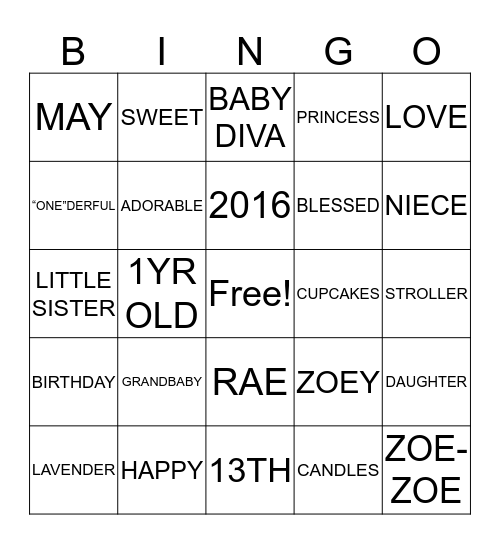 | B | I | N | G | O |
|---|---|---|---|---|
| MAY | SWEET | BABY DIVA | PRINCESS | LOVE |
| “ONE”DERFUL | ADORABLE | 2016 | BLESSED | NIECE |
| LITTLE SISTER | 1YR OLD | Free! | CUPCAKES | STROLLER |
| BIRTHDAY | GRANDBABY | RAE | ZOEY | DAUGHTER |
| LAVENDER | HAPPY | 13TH | CANDLES | ZOE-ZOE |